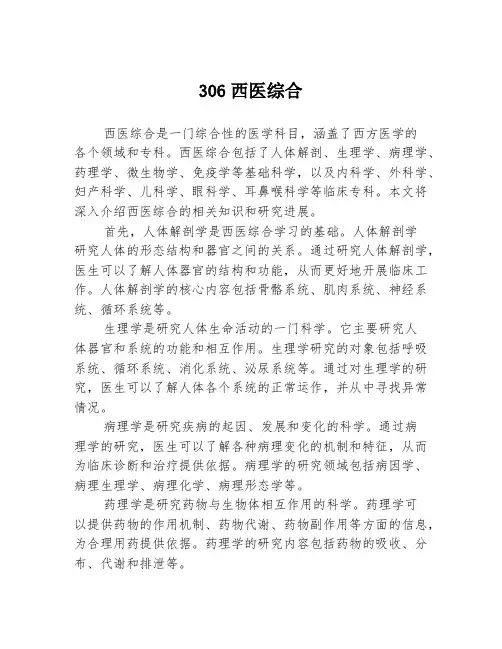 306 西医综合

西医综合是一门综合性的医学科目，涵盖了西方医学的各个领域和专科。西医综合包括了人体解剖、生理学、病理学、药理学、微生物学、免疫学等基础科学，以及内科学、外科学、妇产科学、儿科学、眼科学、耳鼻喉科学等临床专科。本文将深入介绍西医综合的相关知识和研究进展。

首先，人体解剖学是西医综合学习的基础。人体解剖学研究人体的形态结构和器官之间的关系。通过研究人体解剖学，医生可以了解人体器官的结构和功能，从而更好地开展临床工作。人体解剖学的核心内容包括骨骼系统、肌肉系统、神经系统、循环系统等。

生理学是研究人体生命活动的一门科学。它主要研究人体器官和系统的功能和相互作用。生理学研究的对象包括呼吸系统、循环系统、消化系统、泌尿系统等。通过对生理学的研究，医生可以了解人体各个系统的正常运作，并从中寻找异常情况。

病理学是研究疾病的起因、发展和变化的科学。通过病理学的研究，医生可以了解各种病理变化的机制和特征，从而为临床诊断和治疗提供依据。病理学的研究领域包括病因学、病理生理学、病理化学、病理形态学等。

药理学是研究药物与生物体相互作用的科学。药理学可以提供药物的作用机制、药物代谢、药物副作用等方面的信息，为合理用药提供依据。药理学的研究内容包括药物的吸收、分布、代谢和排泄等。